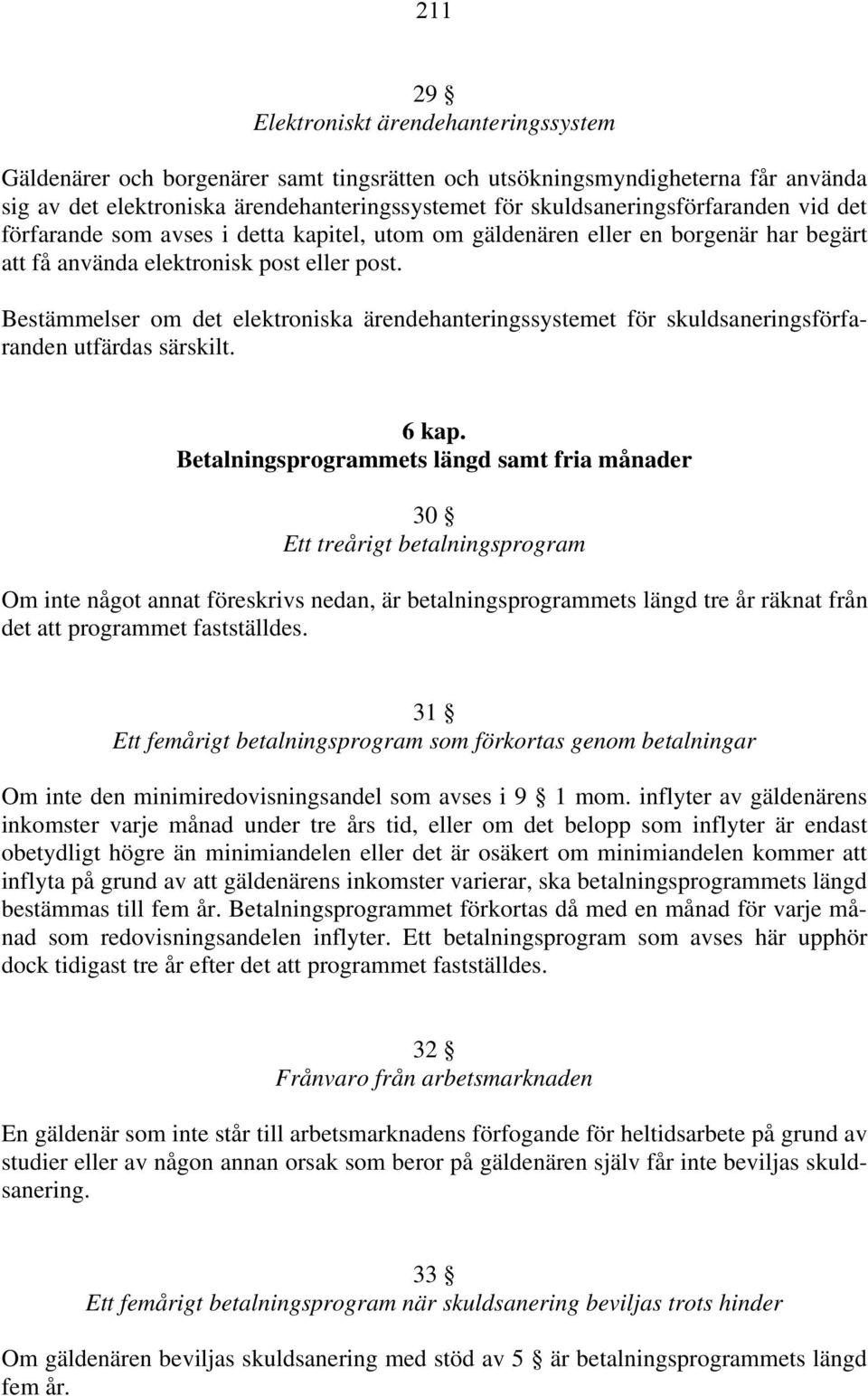 211

29 §
Elektroniskt ärendehanteringssystem

Gäldenärer och borgenärer samt tingsrätten och utsökningsmyndigheterna får använda sig av det elektroniska ärendehanteringssystemet för skuldsaneringsförfaranden vid det förfarande som avses i detta kapitel, utom om gäldenären eller en borgenär har begärt att få använda elektronisk post eller post.

Bestämmelser om det elektroniska ärendehanteringssystemet för skuldsaneringsförfaranden utfärdas särskilt.

6 kap.
Betalningsprogrammets längd samt fria månader

30 §
Ett treårigt betalningsprogram

Om inte något annat föreskrivs nedan, är betalningsprogrammets längd tre år räknat från det att programmet fastställdes.

31 §
Ett femårigt betalningsprogram som förkortas genom betalningar

Om inte den minimiredovisningsandel som avses i 9 § 1 mom. inflyter av gäldenärens inkomster varje månad under tre års tid, eller om det belopp som inflyter är endast obetydligt högre än minimiandelen eller det är osäkert om minimiandelen kommer att inflyta på grund av att gäldenärens inkomster varierar, ska betalningsprogrammets längd bestämmas till fem år. Betalningsprogrammet förkortas då med en månad för varje månad som redovisningsandelen inflyter. Ett betalningsprogram som avses här upphör dock tidigast tre år efter det att programmet fastställdes.

32 §
Frånvaro från arbetsmarknaden

En gäldenär som inte står till arbetsmarknadens förfogande för heltidsarbete på grund av studier eller av någon annan orsak som beror på gäldenären själv får inte beviljas skuldsanering.

33 §
Ett femårigt betalningsprogram när skuldsanering beviljas trots hinder

Om gäldenären beviljas skuldsanering med stöd av 5 § är betalningsprogrammets längd fem år.